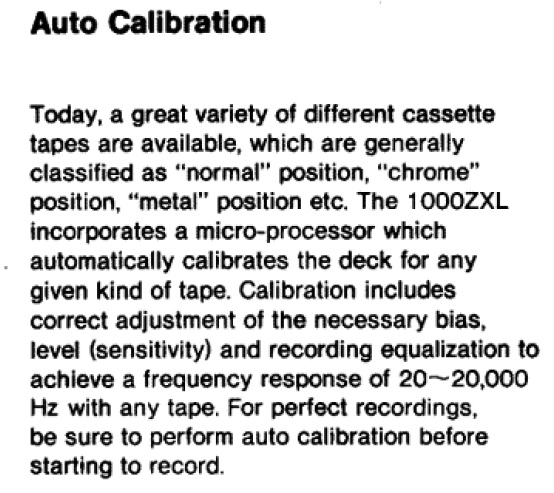 Auto Calibration

Today, a great variety of different cassette tapes are available, which are generally classified as "normal" position, "chrome" position, "metal" position etc. The 1000ZXL incorporates a micro-processor which automatically calibrates the deck for any given kind of tape. Calibration includes correct adjustment of the necessary bias, level (sensitivity) and recording equalization to achieve a frequency response of 20～20,000 Hz with any tape. For perfect recordings, be sure to perform auto calibration before starting to record.